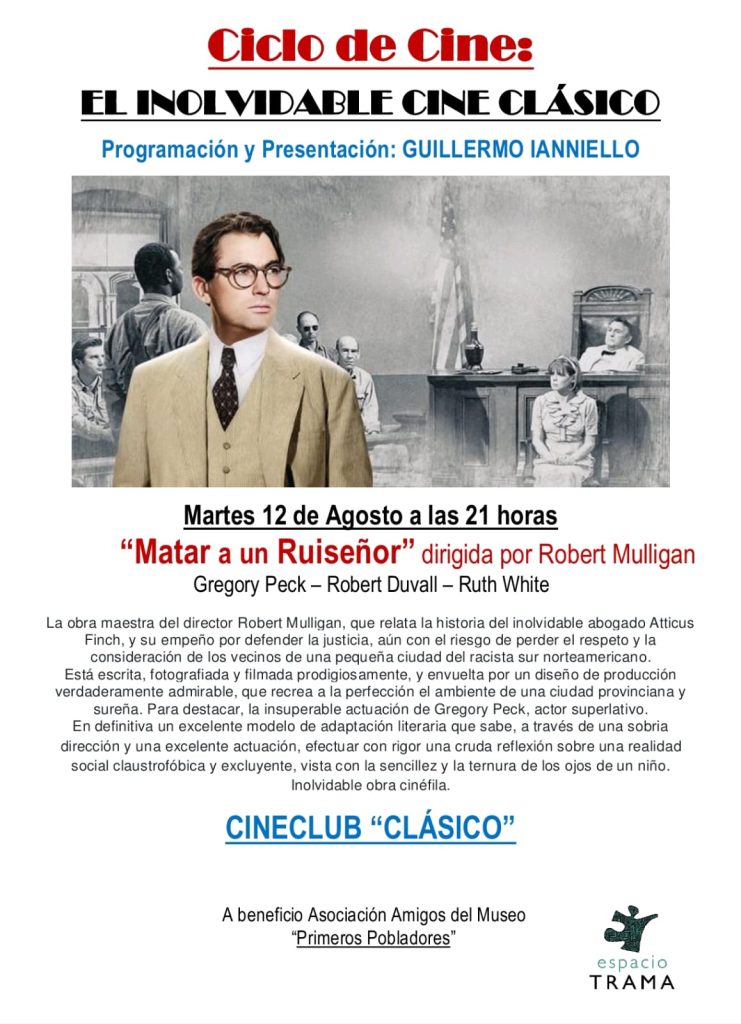 Ciclo de Cine:

EL INOLVIDABLE CINE CLÁSICO

Programación y Presentación: GUILLERMO IANNIELLO

Martes 12 de Agosto a las 21 horas

"Matar a un Ruiseñor" dirigida por Robert Mulligan

Gregory Peck – Robert Duvall – Ruth White

La obra maestra del director Robert Mulligan, que relata la historia del inolvidable abogado Atticus Finch, y su empeño por defender la justicia, aún con el riesgo de perder el respeto y la consideración de los vecinos de una pequeña ciudad del racista sur norteamericano. Está escrita, fotografiada y filmada prodigiosamente, y envuelta por un diseño de producción verdaderamente admirable, que recrea a la perfección el ambiente de una ciudad provinciana y sureña. Para destacar, la insuperable actuación de Gregory Peck, actor superlativo. En definitiva un excelente modelo de adaptación literaria que sabe, a través de una sobria dirección y una excelente actuación, efectuar con rigor una cruda reflexión sobre una realidad social claustrofóbica y excluyente, vista con la sencillez y la ternura de los ojos de un niño. Inolvidable obra cinéfila.

CINECLUB "CLÁSICO"

A beneficio Asociación Amigos del Museo
"Primeros Pobladores"

espacio
TRAMA